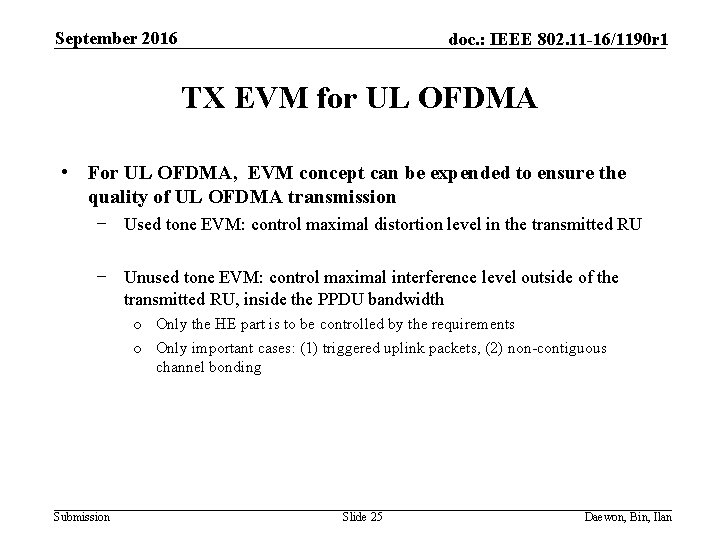 September 2016

doc.: IEEE 802.11-16/1190r1

TX EVM for UL OFDMA

• For UL OFDMA, EVM concept can be expended to ensure the quality of UL OFDMA transmission
– Used tone EVM: control maximal distortion level in the transmitted RU

– Unused tone EVM: control maximal interference level outside of the transmitted RU, inside the PPDU bandwidth
o Only the HE part is to be controlled by the requirements
o Only important cases: (1) triggered uplink packets, (2) non-contiguous channel bonding

Submission

Slide 25

Daewon, Bin, Ilan